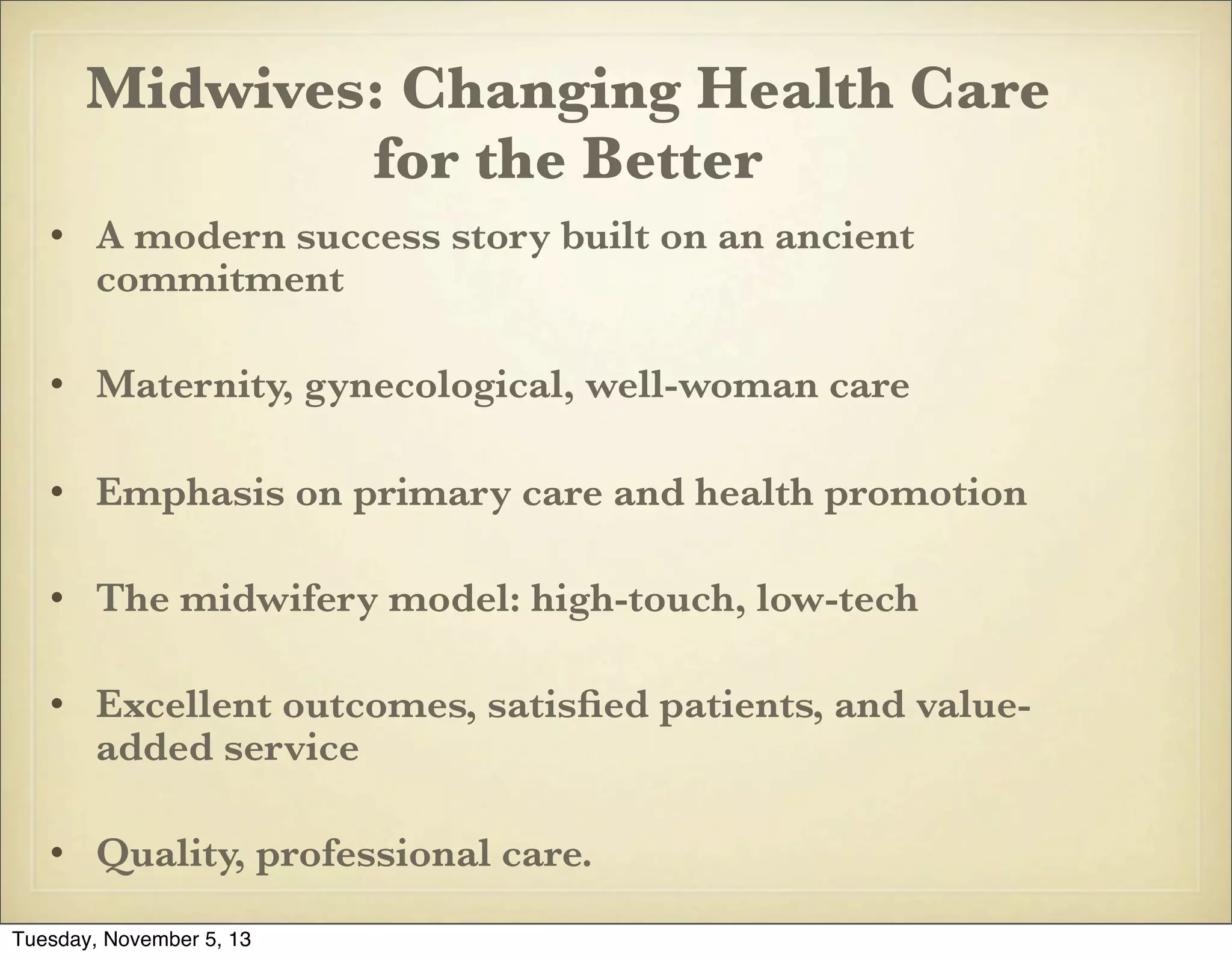 Midwives: Changing Health Care for the Better

• A modern success story built on an ancient commitment

• Maternity, gynecological, well-woman care

• Emphasis on primary care and health promotion

• The midwifery model: high-touch, low-tech

• Excellent outcomes, satisfied patients, and value-added service

• Quality, professional care.

Tuesday, November 5, 13